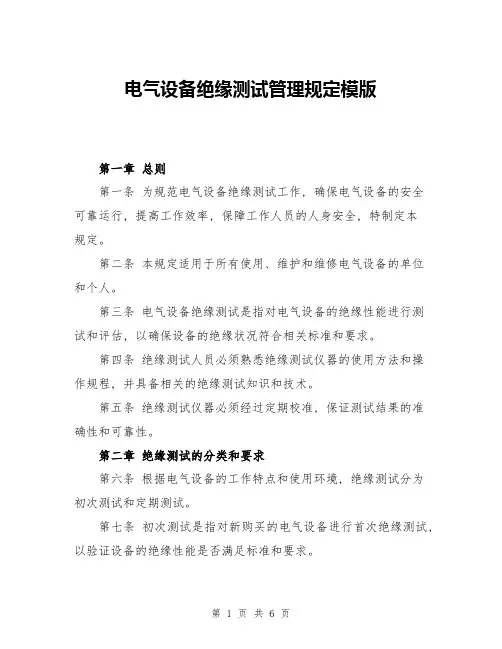 电气设备绝缘测试管理规定模版

第一章 总则

第一条 为规范电气设备绝缘测试工作，确保电气设备的安全可靠运行，提高工作效率，保障工作人员的人身安全，特制定本规定。

第二条 本规定适用于所有使用、维护和维修电气设备的单位和个人。

第三条 电气设备绝缘测试是指对电气设备的绝缘性能进行测试和评估，以确保设备的绝缘状况符合相关标准和要求。

第四条 绝缘测试人员必须熟悉绝缘测试仪器的使用方法和操作规程，并具备相关的绝缘测试知识和技术。

第五条 绝缘测试仪器必须经过定期校准，保证测试结果的准确性和可靠性。

第二章 绝缘测试的分类和要求

第六条 根据电气设备的工作特点和使用环境，绝缘测试分为初次测试和定期测试。

第七条 初次测试是指对新购买的电气设备进行首次绝缘测试，以验证设备的绝缘性能是否满足标准和要求。

第 1 页 共 6 页